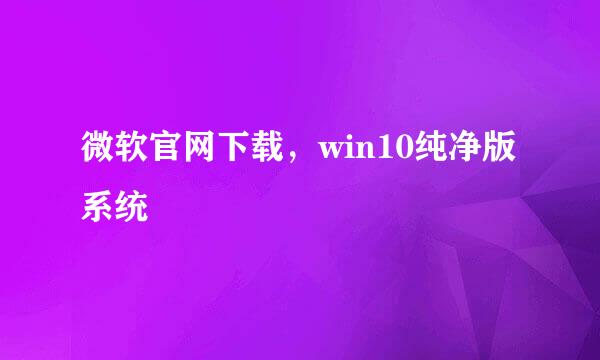 微软官网下载，win10纯净版系统